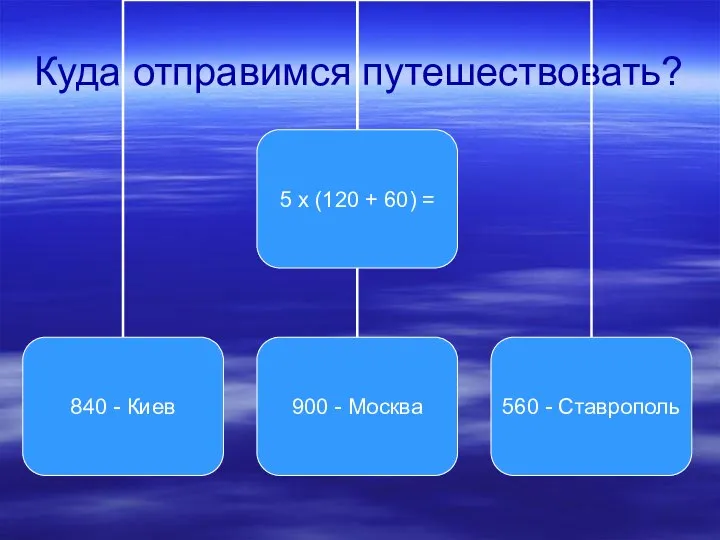 Куда отправимся путешествовать?

5 х (120 + 60) =

840 - Киев

900 - Москва

560 - Ставрополь